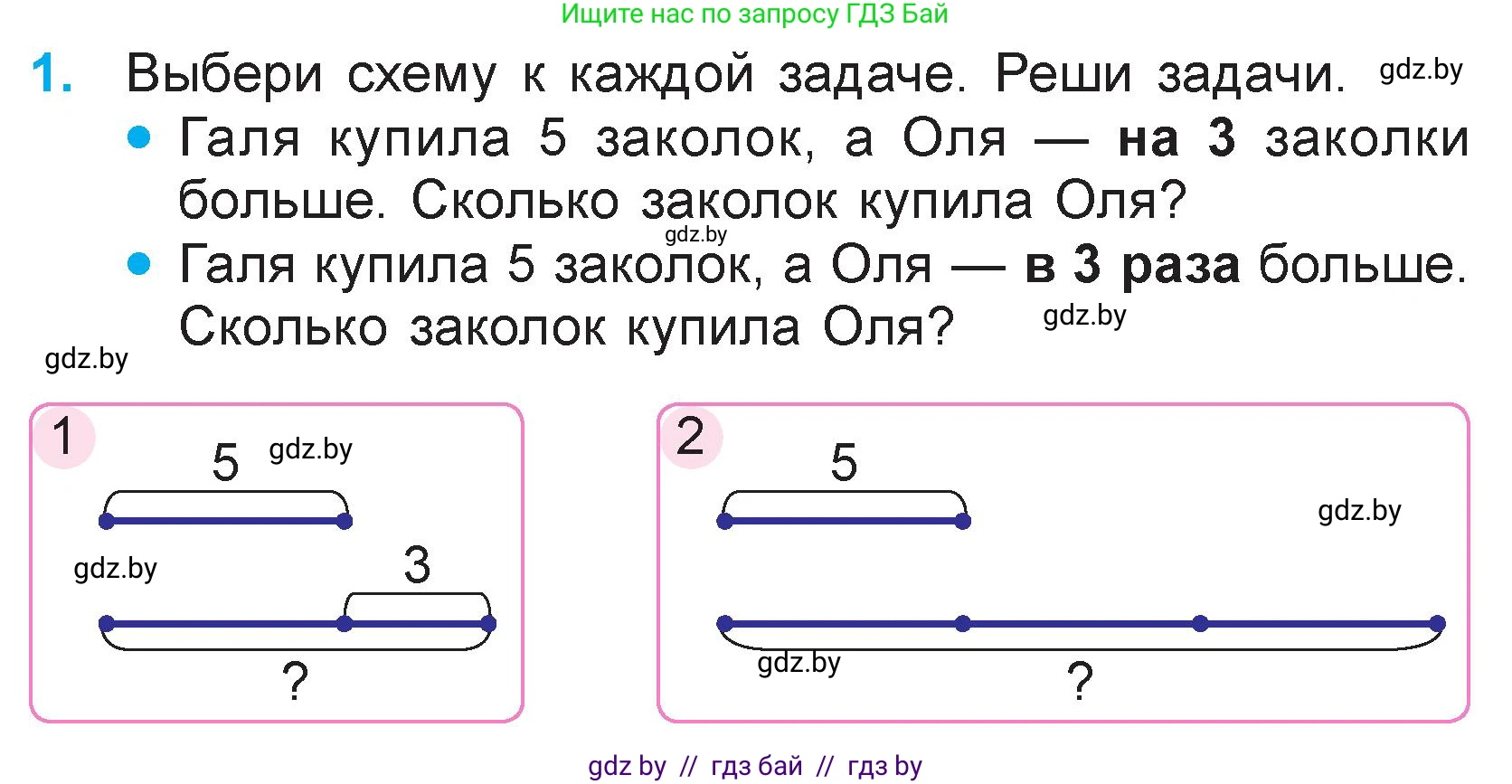 Ищите нас по запросу ГДЗ Бай

1. Выбери схему к каждой задаче. Реши задачи.

• Галя купила 5 заколок, а Оля — на 3 заколки больше. Сколько заколок купила Оля?

• Галя купила 5 заколок, а Оля — в 3 раза больше. Сколько заколок купила Оля?

1
5
3
?

2
5
?

gdz by // гдз бай // гдз by

gdz.by